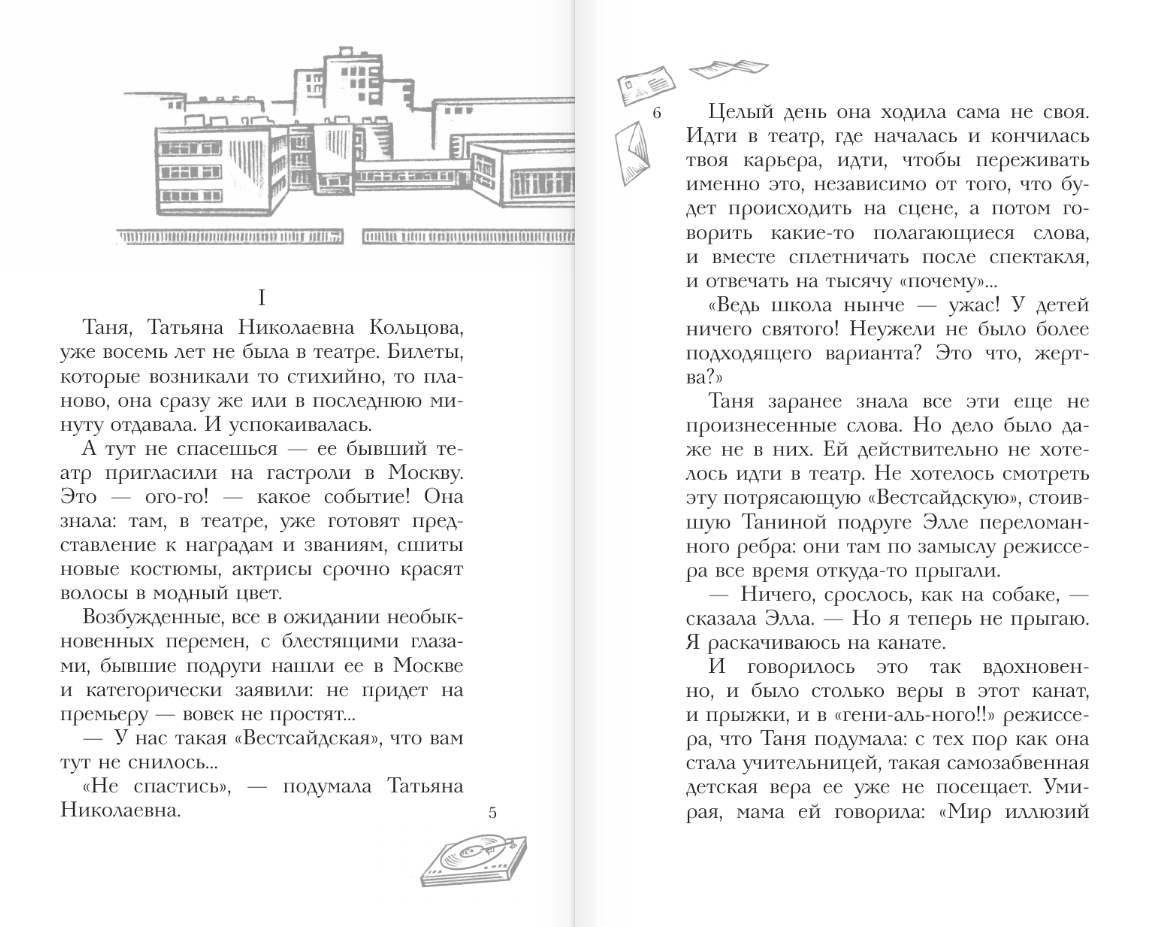 I

Таня, Татьяна Николаевна Кольцова, уже восемь лет не была в театре. Билеты, которые возникали то стихийно, то планово, она сразу же или в последнюю минуту отдавала. И успокаивалась.

А тут не спасешься — ее бывший театр пригласили на гастроли в Москву. Это — ого-го! — какое событие! Она знала: там, в театре, уже готовят представление к наградам и званиям, сшиты новые костюмы, актрисы срочно красят волосы в модный цвет.

Возбужденные, все в ожидании необыкновенных перемен, с блестящими глазами, бывшие подруги нашли ее в Москве и категорически заявили: не придет на премьеру — вовек не простят...

— У нас такая «Вестсайдская», что вам тут не снилось...

«Не спастись», — подумала Татьяна Николаевна.

5

6

Целый день она ходила сама не своя. Идти в театр, где началась и кончилась твоя карьера, идти, чтобы переживать именно это, независимо от того, что будет происходить на сцене, а потом говорить какие-то полагающиеся слова, и вместе сплетничать после спектакля, и отвечать на тысячу «почему»...

«Ведь школа нынче — ужас! У детей ничего святого! Неужели не было более подходящего варианта? Это что, жертва?»

Таня заранее знала все эти еще не произнесенные слова. Но дело было даже не в них. Ей действительно не хотелось идти в театр. Не хотелось смотреть эту потрясающую «Вестсайдскую», стоившую Таниной подруге Элле переломанного ребра: они там по замыслу режиссера все время откуда-то прыгали.

— Ничего, срослось, как на собаке, — сказала Элла. — Но я теперь не прыгаю. Я раскачиваюсь на канате.

И говорилось это так вдохновенно, и было столько веры в этот канат, и прыжки, и в «гени-аль-ного!!» режиссера, что Таня подумала: с тех пор как она стала учительницей, такая самозабвенная детская вера ее уже не посещает. Умирая, мама ей говорила: «Мир иллюзий